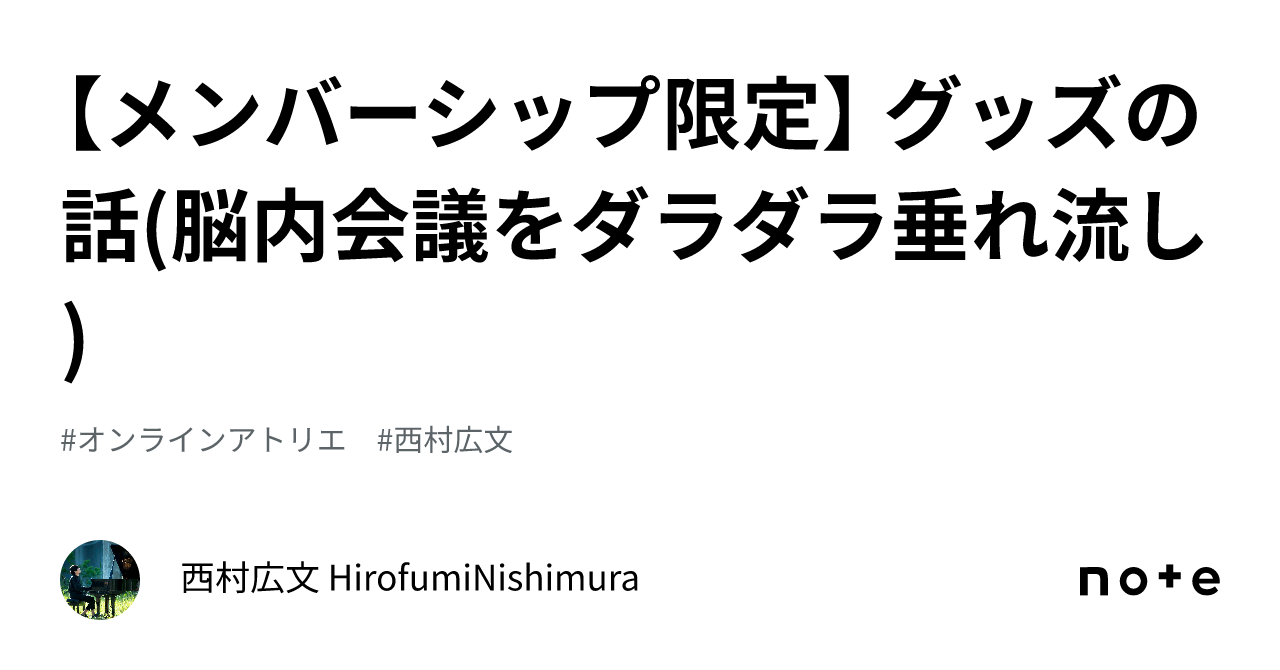 【メンバーシップ限定】グッズの話(脳内会議をダラダラ垂れ流し)

#オンラインアトリエ　#西村広文

西村広文 HirofumiNishimura

note